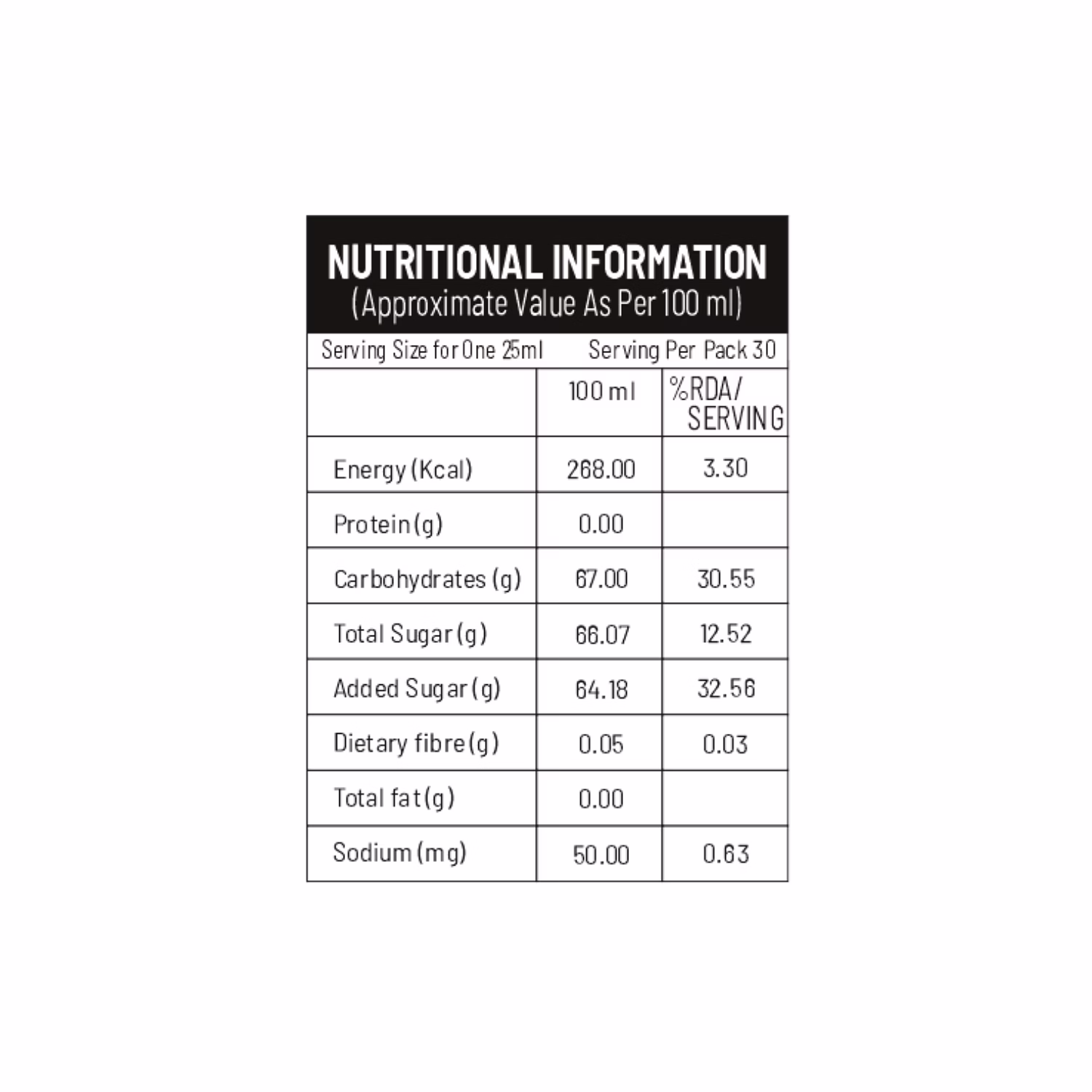 NUTRITIONAL INFORMATION
(Approximate Value As Per 100 ml)

Serving Size for One 25ml Serving Per Pack 30

| | 100 ml | %RDA/ SERVING |
|---|---|---|
| Energy (Kcal) | 268.00 | 3.30 |
| Protein (g) | 0.00 | |
| Carbohydrates (g) | 67.00 | 30.55 |
| Total Sugar (g) | 66.07 | 12.52 |
| Added Sugar (g) | 64.18 | 32.56 |
| Dietary fibre (g) | 0.05 | 0.03 |
| Total fat (g) | 0.00 | |
| Sodium (mg) | 50.00 | 0.63 |